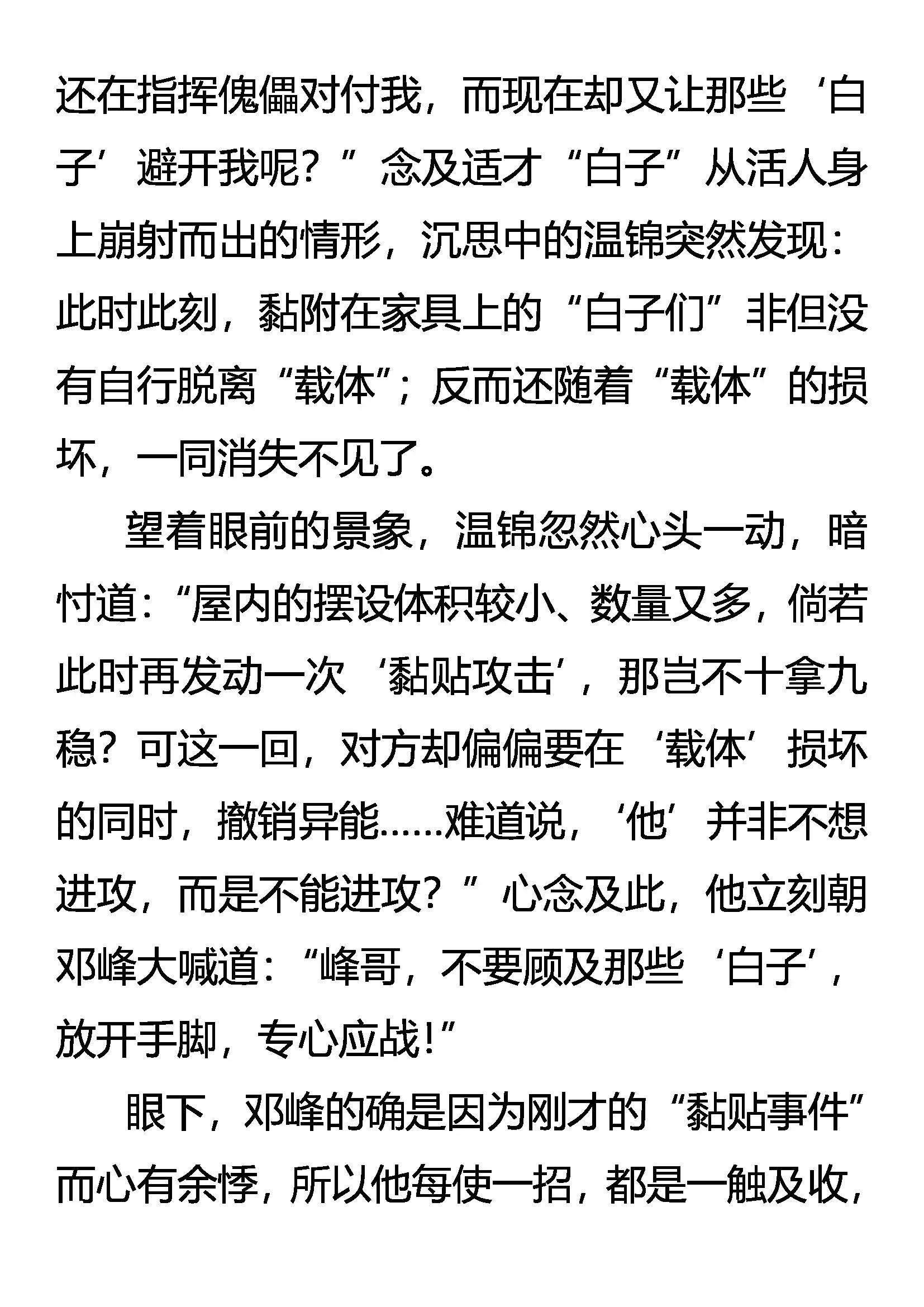 还在指挥傀儡对付我，而现在却又让那些‘白子’避开我呢？”念及适才“白子”从活人身上崩射而出的情形，沉思中的温锦突然发现：此时此刻，黏附在家具上的“白子们”非但没有自行脱离“载体”；反而还随着“载体”的损坏，一同消失不见了。

望着眼前的景象，温锦忽然心头一动，暗忖道：“屋内的摆设体积较小、数量又多，倘若此时再发动一次‘黏贴攻击’，那岂不十拿九稳？可这一回，对方却偏偏要在‘载体’损坏的同时，撤销异能……难道说，‘他’并非不想进攻，而是不能进攻？”心念及此，他立刻朝邓峰大喊道：“峰哥，不要顾及那些‘白子’，放开手脚，专心应战！”

眼下，邓峰的确是因为刚才的“黏贴事件”而心有余悸，所以他每使一招，都是一触及收，